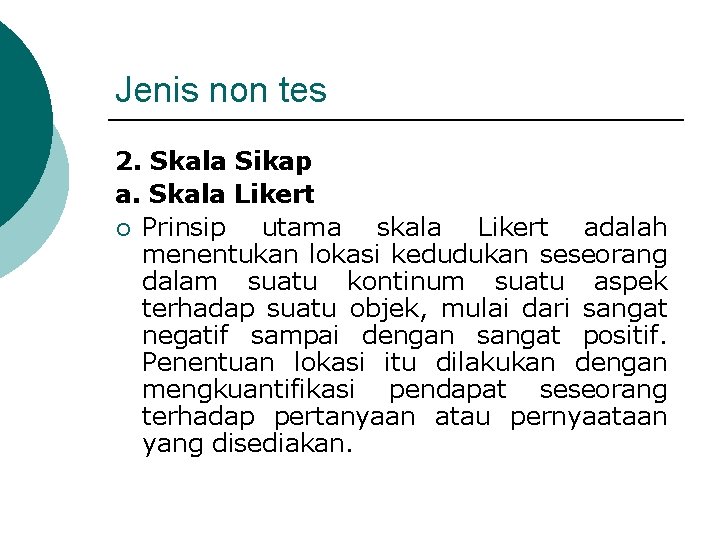 Jenis non tes

2. Skala Sikap
a. Skala Likert

• Prinsip utama skala Likert adalah menentukan lokasi kedudukan seseorang dalam suatu kontinum suatu aspek terhadap suatu objek, mulai dari sangat negatif sampai dengan sangat positif. Penentuan lokasi itu dilakukan dengan mengkuantifikasi pendapat seseorang terhadap pertanyaan atau pernyaataan yang disediakan.